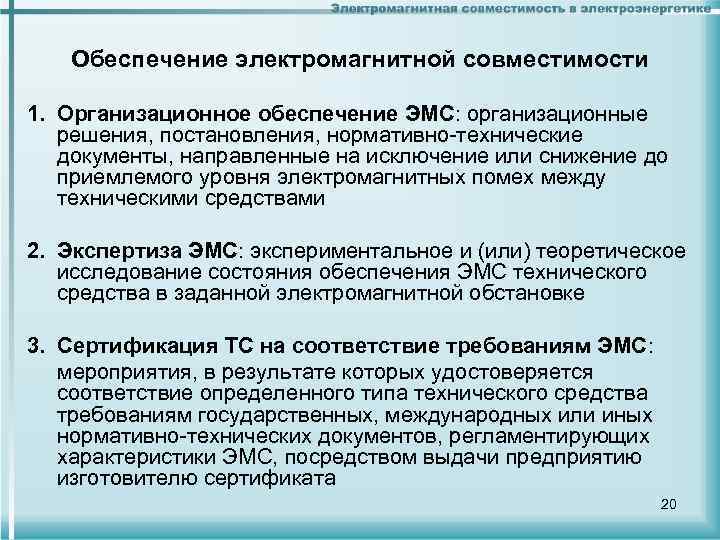 Электромагнитная совместимость в электроэнергетике

Обеспечение электромагнитной совместимости

1. Организационное обеспечение ЭМС: организационные решения, постановления, нормативно-технические документы, направленные на исключение или снижение до приемлемого уровня электромагнитных помех между техническими средствами

2. Экспертиза ЭМС: экспериментальное и (или) теоретическое исследование состояния обеспечения ЭМС технического средства в заданной электромагнитной обстановке

3. Сертификация ТС на соответствие требованиям ЭМС: мероприятия, в результате которых удостоверяется соответствие определенного типа технического средства требованиям государственных, международных или иных нормативно-технических документов, регламентирующих характеристики ЭМС, посредством выдачи предприятию изготовителю сертификата

20